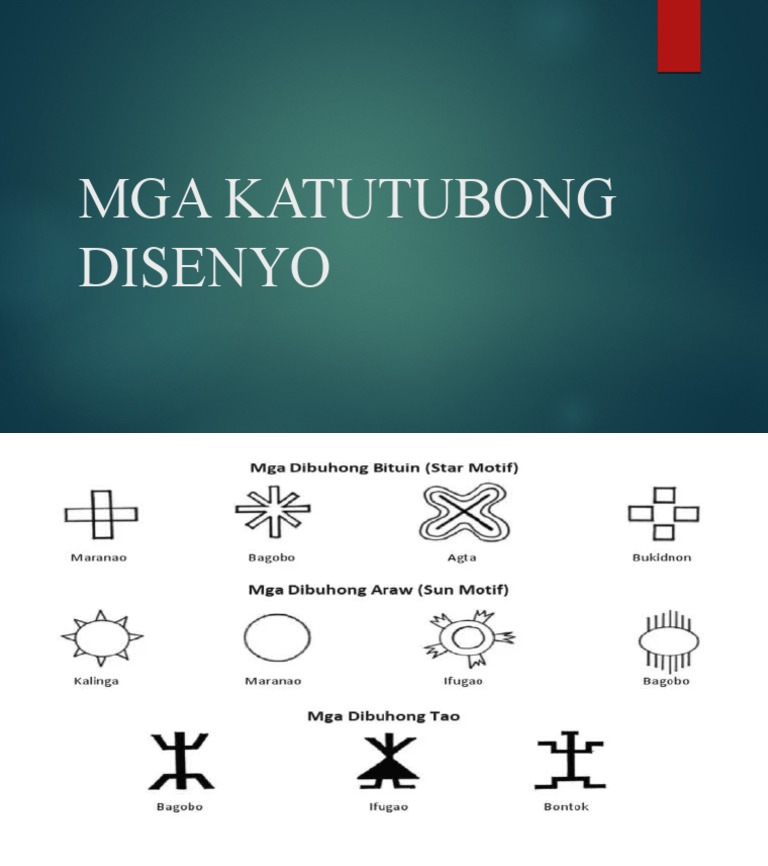 MGA KATUTUBONG DISENYO

Mga Dibuhong Bituin (Star Motif)

Maranao

Bagobo

Agta

Bukidnon

Mga Dibuhong Araw (Sun Motif)

Kalinga

Maranao

Ifugao

Bagobo

Mga Dibuhong Tao

Bagobo

Ifugao

Bontok